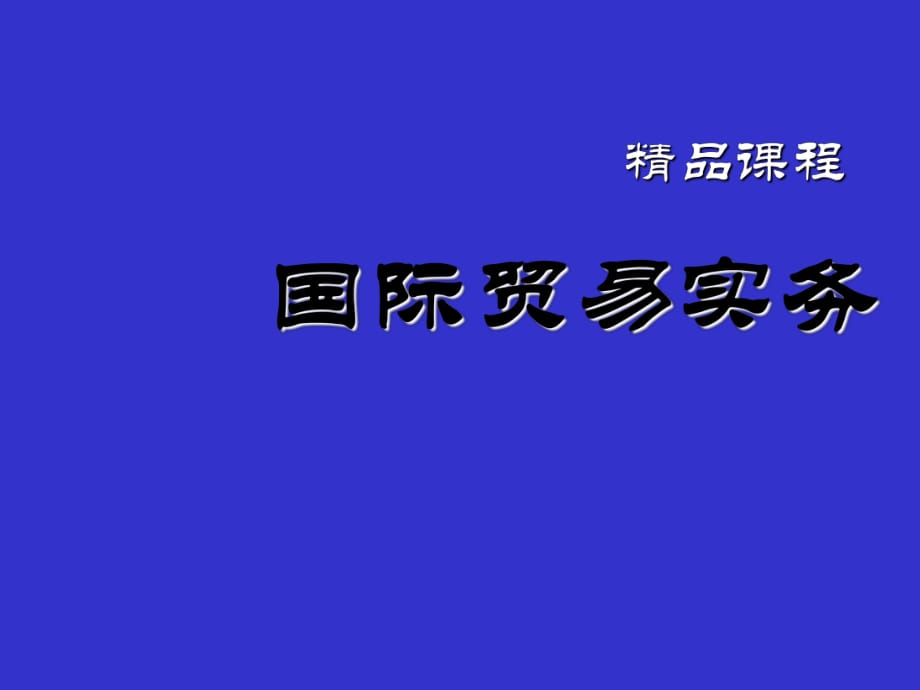 精品课程

国际贸易实务